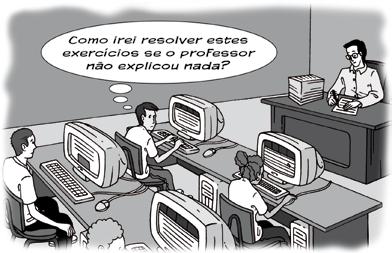 Como irei resolver estes exercícios se o professor não explicou nada?